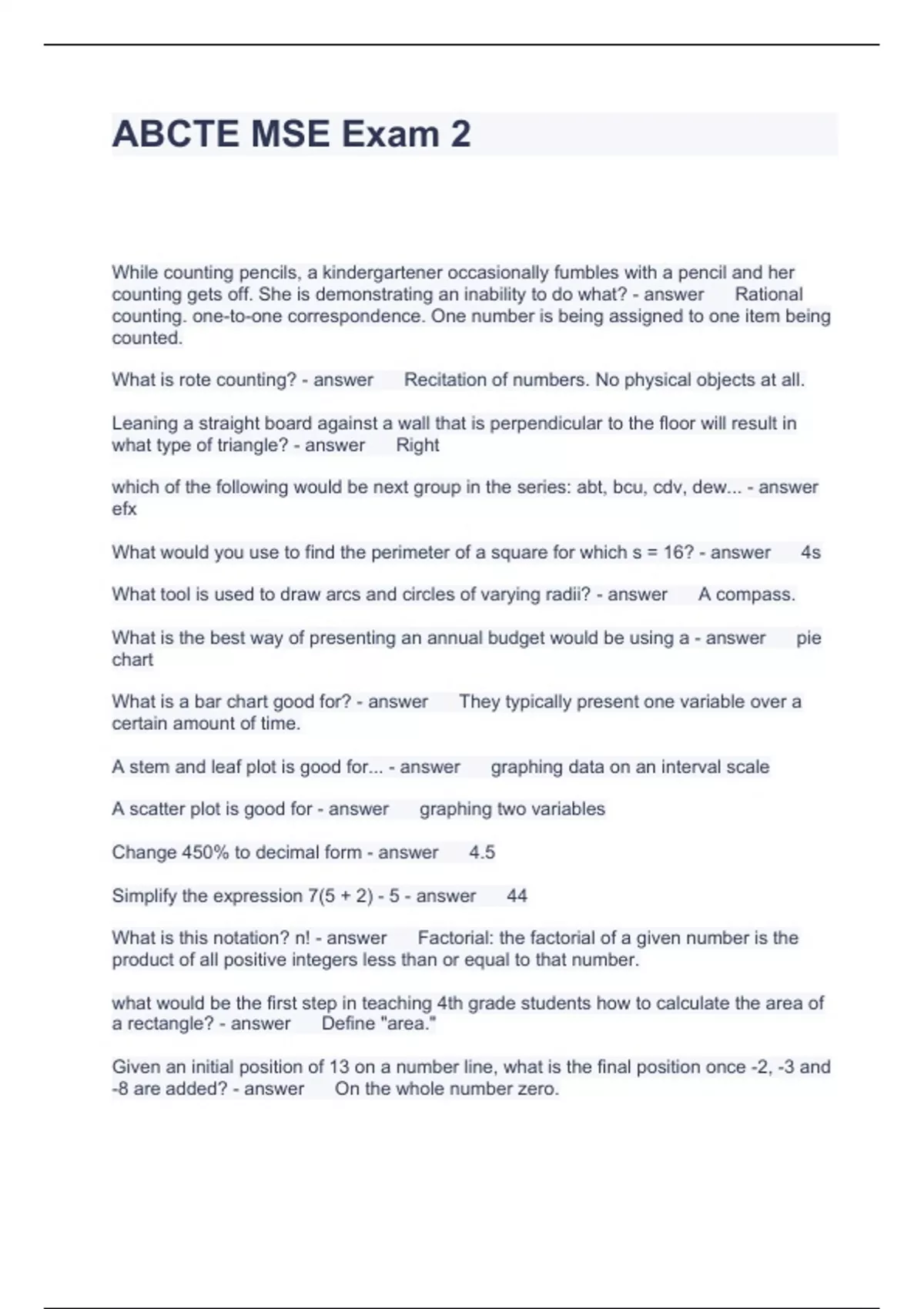 ABCTE MSE Exam 2

While counting pencils, a kindergartener occasionally fumbles with a pencil and her counting gets off. She is demonstrating an inability to do what? - answer Rational counting. one-to-one correspondence. One number is being assigned to one item being counted.

What is rote counting? - answer Recitation of numbers. No physical objects at all.

Leaning a straight board against a wall that is perpendicular to the floor will result in what type of triangle? - answer Right

which of the following would be next group in the series: abt, bcu, cdv, dew... - answer efx

What would you use to find the perimeter of a square for which s = 16? - answer 4s

What tool is used to draw arcs and circles of varying radii? - answer A compass.

What is the best way of presenting an annual budget would be using a - answer pie chart

What is a bar chart good for? - answer They typically present one variable over a certain amount of time.

A stem and leaf plot is good for... - answer graphing data on an interval scale

A scatter plot is good for - answer graphing two variables

Change 450% to decimal form - answer 4.5

Simplify the expression 7(5 + 2) - 5 - answer 44

What is this notation? n! - answer Factorial: the factorial of a given number is the product of all positive integers less than or equal to that number.

what would be the first step in teaching 4th grade students how to calculate the area of a rectangle? - answer Define "area."

Given an initial position of 13 on a number line, what is the final position once -2, -3 and -8 are added? - answer On the whole number zero.